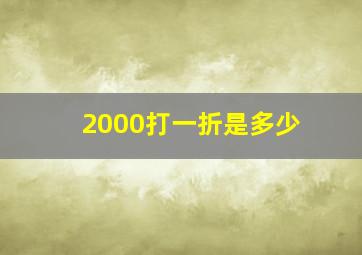 2000打一折是多少